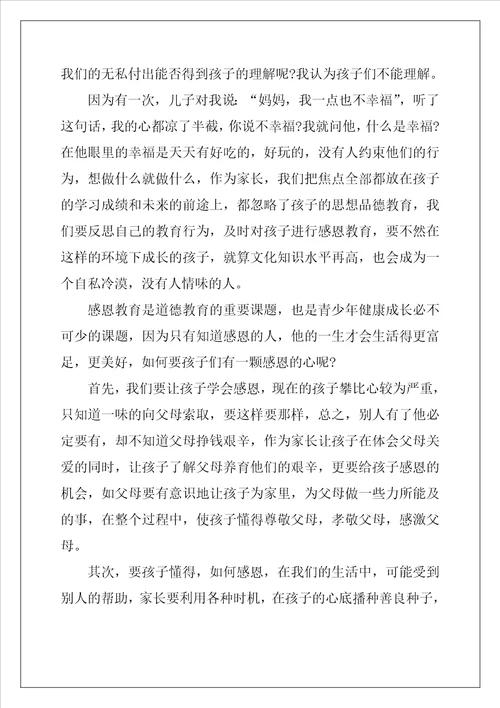 我们的无私付出能否得到孩子的理解呢?我认为孩子们不能理解。

因为有一次，儿子对我说：“妈妈，我一点也不幸福”，听了这句话，我的心都凉了半截，你说不幸福?我就问他，什么是幸福?在他眼里的幸福是天天有好吃的，好玩的，没有人约束他们的行为，想做什么就做什么，作为家长，我们把焦点全部都放在孩子的学习成绩和未来的前途上，都忽略了孩子的思想品德教育，我们要反思自己的教育行为，及时对孩子进行感恩教育，要不然在这样的环境下成长的孩子，就算文化知识水平再高，也会成为一个自私冷漠，没有人情味的人。

感恩教育是道德教育的重要课题，也是青少年健康成长必不可少的课题，因为只有知道感恩的人，他的一生才会生活得更富足，更美好，如何要孩子们有一颗感恩的心呢?

首先，我们要让孩子学会感恩，现在的孩子攀比心较为严重，只知道一味的向父母索取，要这样要那样，总之，别人有了他必定要有，却不知道父母挣钱艰辛，作为家长让孩子在体会父母关爱的同时，让孩子了解父母养育他们的艰辛，更要给孩子感恩的机会，如父母要有意识地让孩子为家里，为父母做一些力所能及的事，在整个过程中，使孩子懂得尊敬父母，孝敬父母，感激父母。

其次，要孩子懂得，如何感恩，在我们的生活中，可能受到别人的帮助，家长要利用各种时机，在孩子的心底播种善良种子，